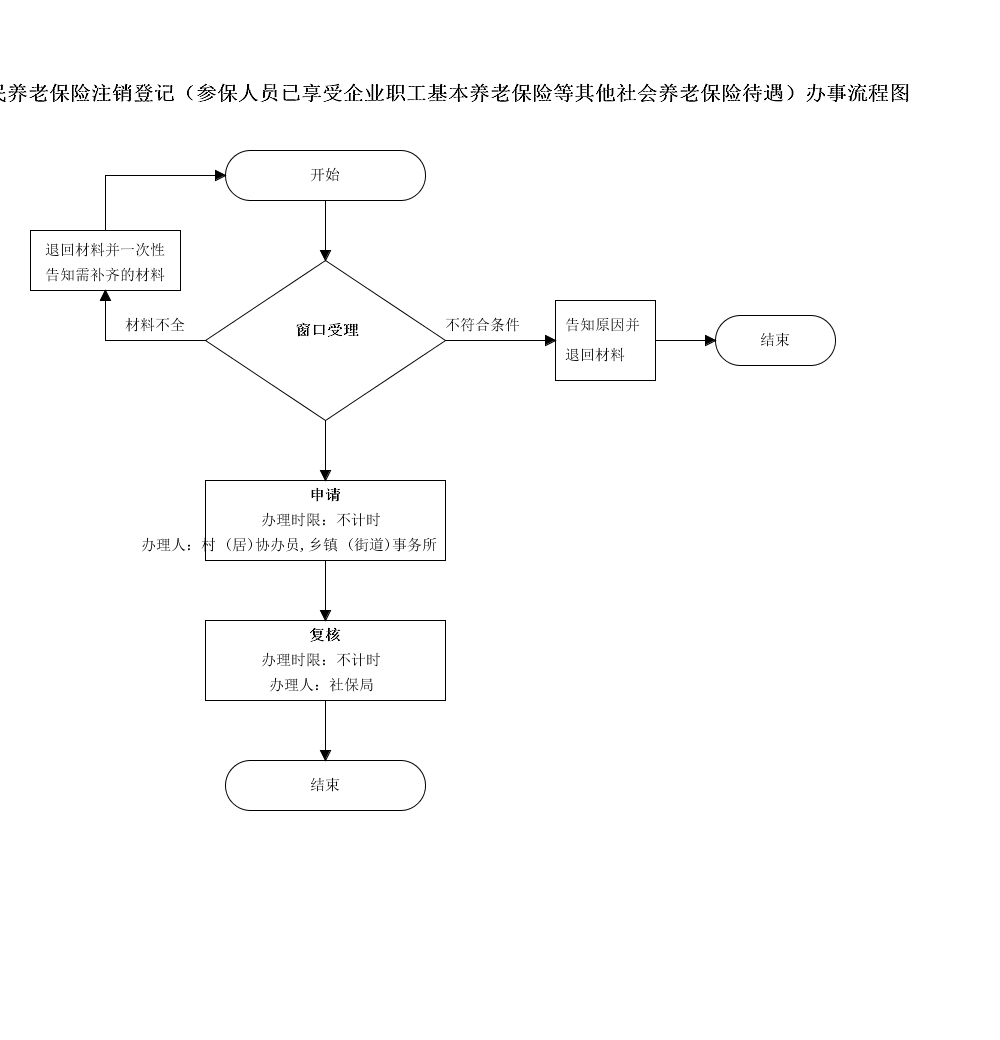 民养老保险注销登记（参保人员已享受企业职工基本养老保险等其他社会养老保险待遇）办事流程图

开始

退回材料并一次性告知需补齐的材料

材料不全

窗口受理

不符合条件

告知原因并退回材料

结束

申请
办理时限：不计时
办理人：村（居)协办员,乡镇（街道)事务所

复核
办理时限：不计时
办理人：社保局

结束